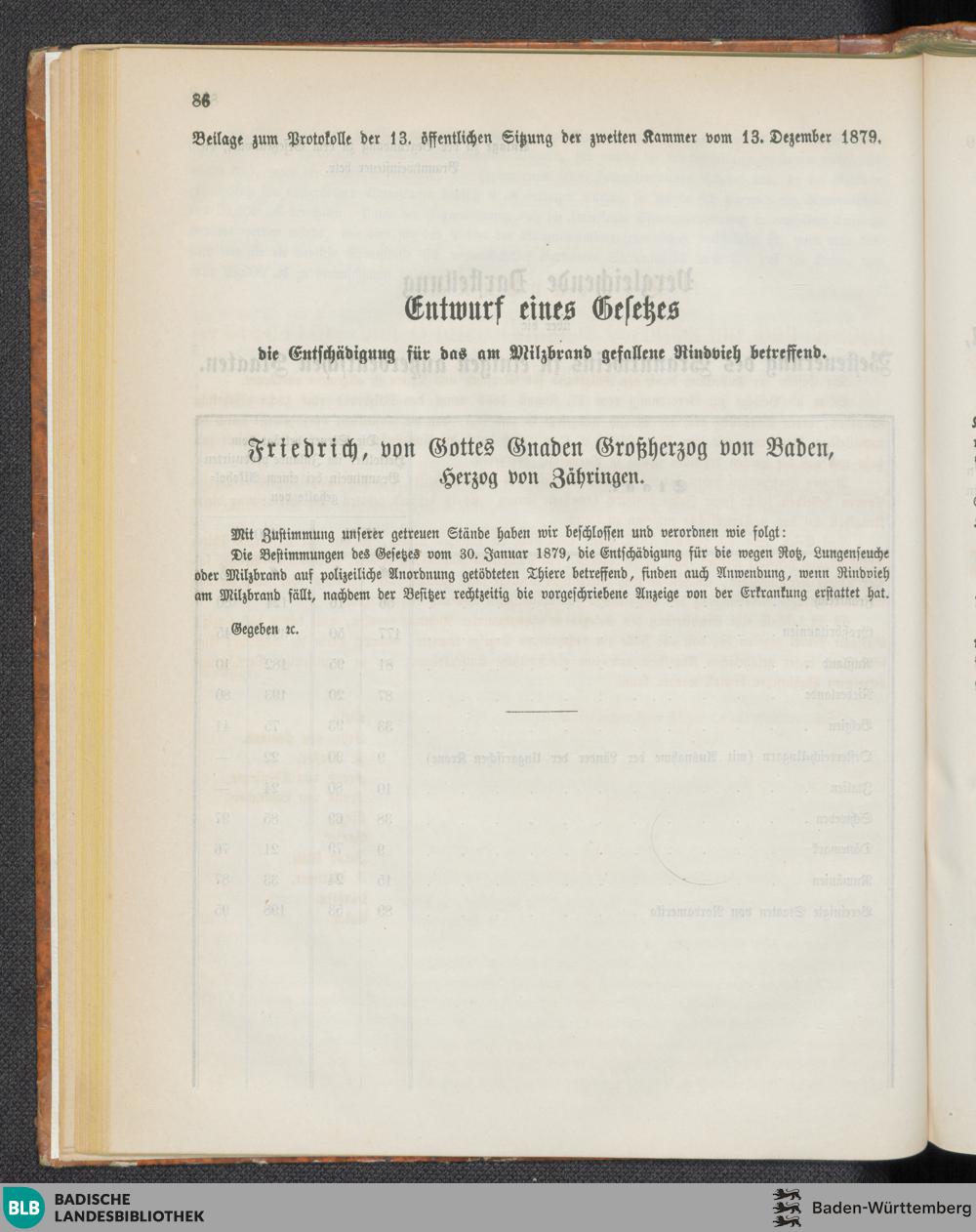 86

Beilage zum Protokolle der 13. öffentlichen Sitzung der zweiten Kammer vom 13. Dezember 1879.

Entwurf eines Gesetzes

die Entschädigung für das am Milzbrand gefallene Rindvieh betreffend.

Friedrich, von Gottes Gnaden Großherzog von Baden, Herzog von Zähringen.

Mit Zustimmung unserer getreuen Stände haben wir beschlossen und verordnen wie folgt:

Die Bestimmungen des Gesetzes vom 30. Januar 1879, die Entschädigung für die wegen Rotz, Lungenseuche oder Milzbrand auf polizeiliche Anordnung getödteten Thiere betreffend, finden auch Anwendung, wenn Rindvieh am Milzbrand fällt, nachdem der Besitzer rechtzeitig die vorgeschriebene Anzeige von der Erkrankung erstattet hat.

Gegeben ꝛc.

BLB BADISCHE LANDESBIBLIOTHEK

Baden-Württemberg